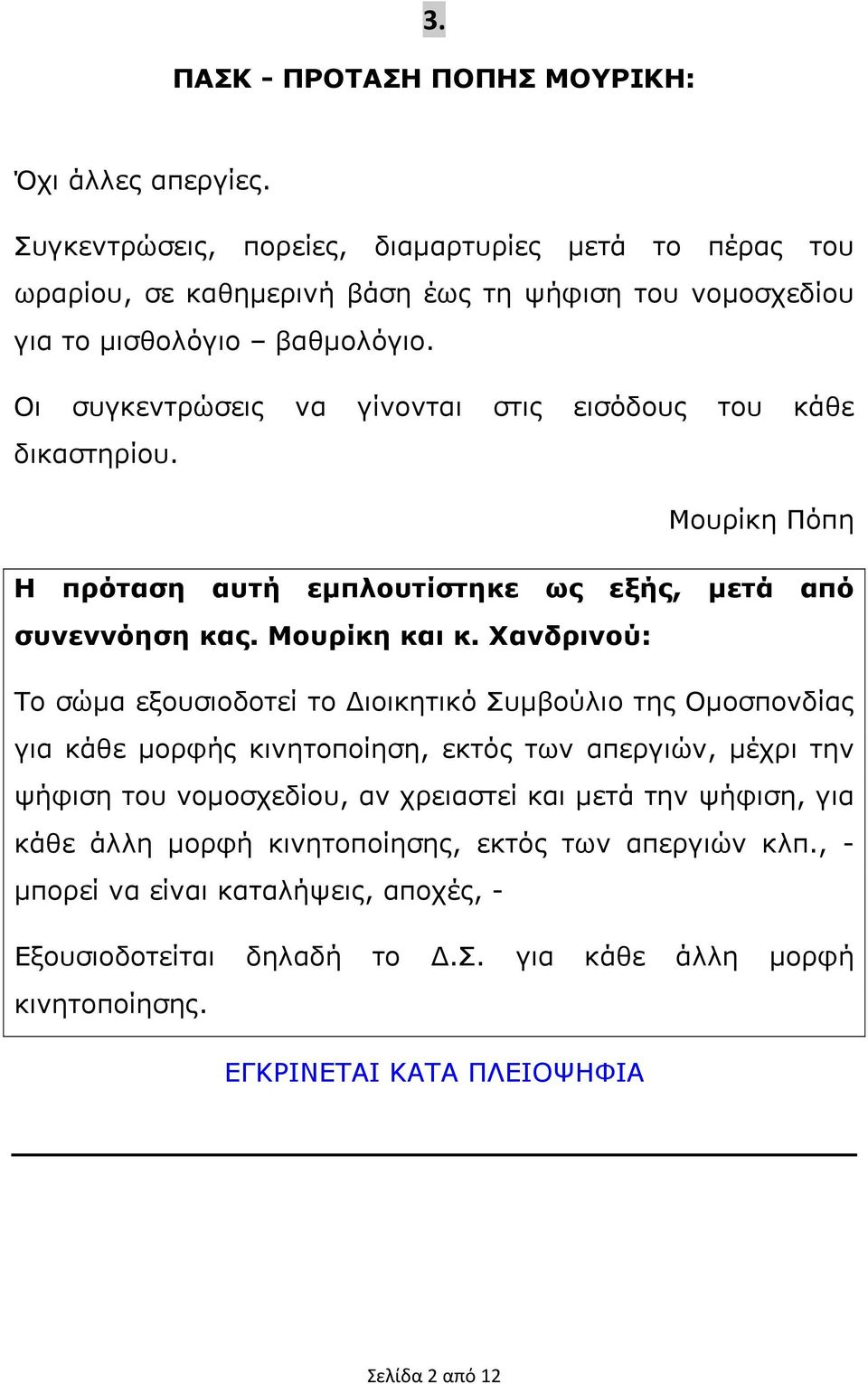 3.

ΠΑΣΚ - ΠΡΟΤΑΣΗ ΠΟΠΗΣ ΜΟΥΡΙΚΗ:

Όχι άλλες απεργίες.

Συγκεντρώσεις, πορείες, διαμαρτυρίες μετά το πέρας του ωραρίου, σε καθημερινή βάση έως τη ψήφιση του νομοσχεδίου για το μισθολόγιο – βαθμολόγιο.

Οι συγκεντρώσεις να γίνονται στις εισόδους του κάθε δικαστηρίου.

Μουρίκη Πόπη

Η πρόταση αυτή εμπλουτίστηκε ως εξής, μετά από συνεννόηση κας. Μουρίκη και κ. Χανδρινού:

Το σώμα εξουσιοδοτεί το Διοικητικό Συμβούλιο της Ομοσπονδίας για κάθε μορφής κινητοποίηση, εκτός των απεργιών, μέχρι την ψήφιση του νομοσχεδίου, αν χρειαστεί και μετά την ψήφιση, για κάθε άλλη μορφή κινητοποίησης, εκτός των απεργιών κλπ., - μπορεί να είναι καταλήψεις, αποχές, -

Εξουσιοδοτείται δηλαδή το Δ.Σ. για κάθε άλλη μορφή κινητοποίησης.

ΕΓΚΡΙΝΕΤΑΙ ΚΑΤΑ ΠΛΕΙΟΨΗΦΙΑ

Σελίδα 2 από 12